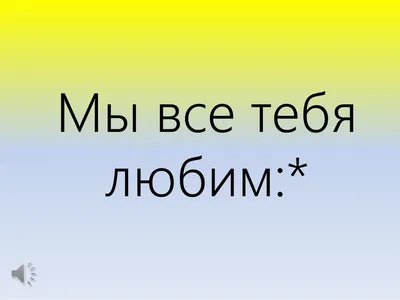 Мы все тебя любим:*